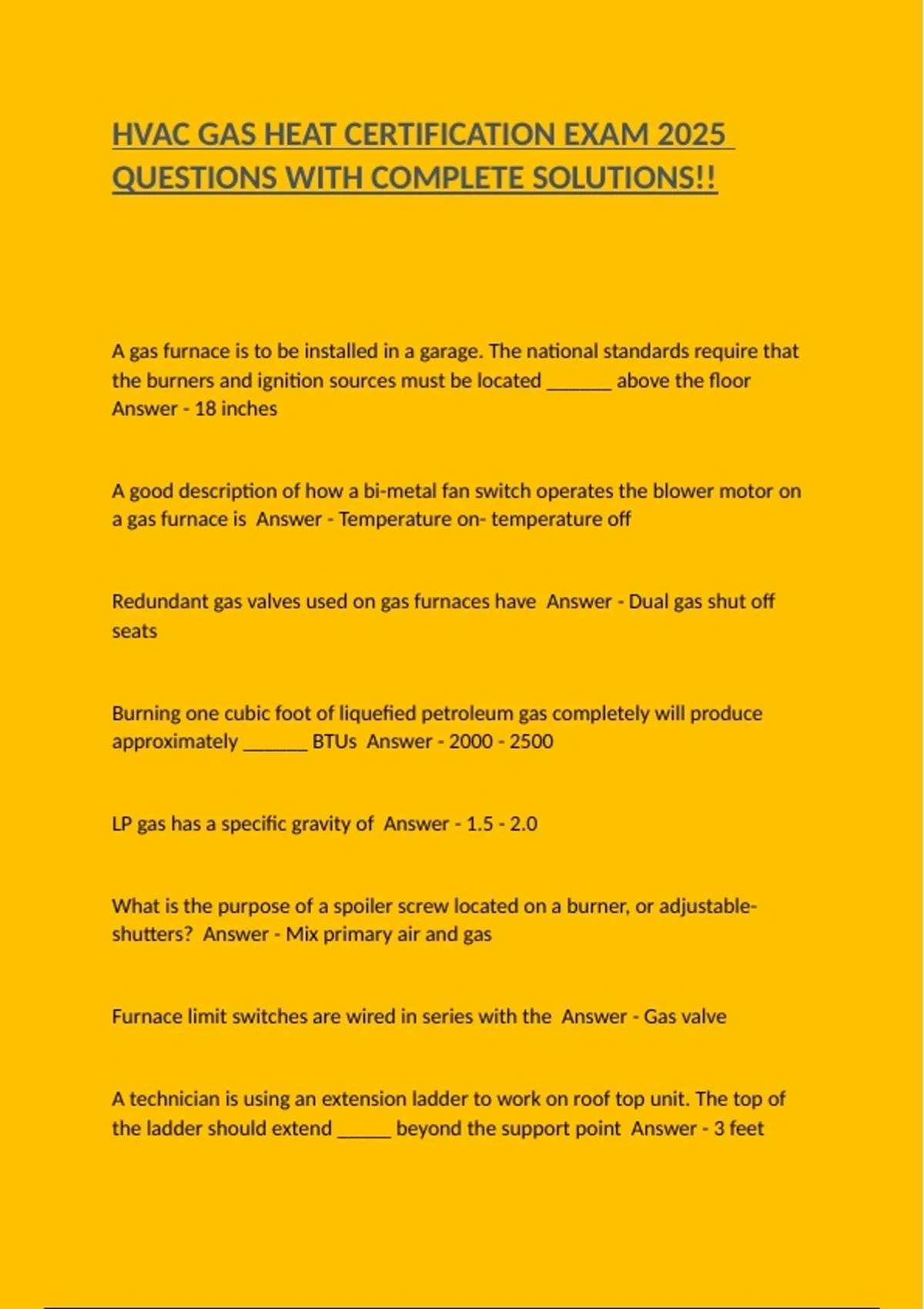 HVAC GAS HEAT CERTIFICATION EXAM 2025 QUESTIONS WITH COMPLETE SOLUTIONS!!

A gas furnace is to be installed in a garage. The national standards require that the burners and ignition sources must be located ______ above the floor Answer - 18 inches

A good description of how a bi-metal fan switch operates the blower motor on a gas furnace is Answer - Temperature on- temperature off

Redundant gas valves used on gas furnaces have Answer - Dual gas shut off seats

Burning one cubic foot of liquefied petroleum gas completely will produce approximately ______ BTUs Answer - 2000 - 2500

LP gas has a specific gravity of Answer - 1.5 - 2.0

What is the purpose of a spoiler screw located on a burner, or adjustable-shutters? Answer - Mix primary air and gas

Furnace limit switches are wired in series with the Answer - Gas valve

A technician is using an extension ladder to work on roof top unit. The top of the ladder should extend _____ beyond the support point Answer - 3 feet